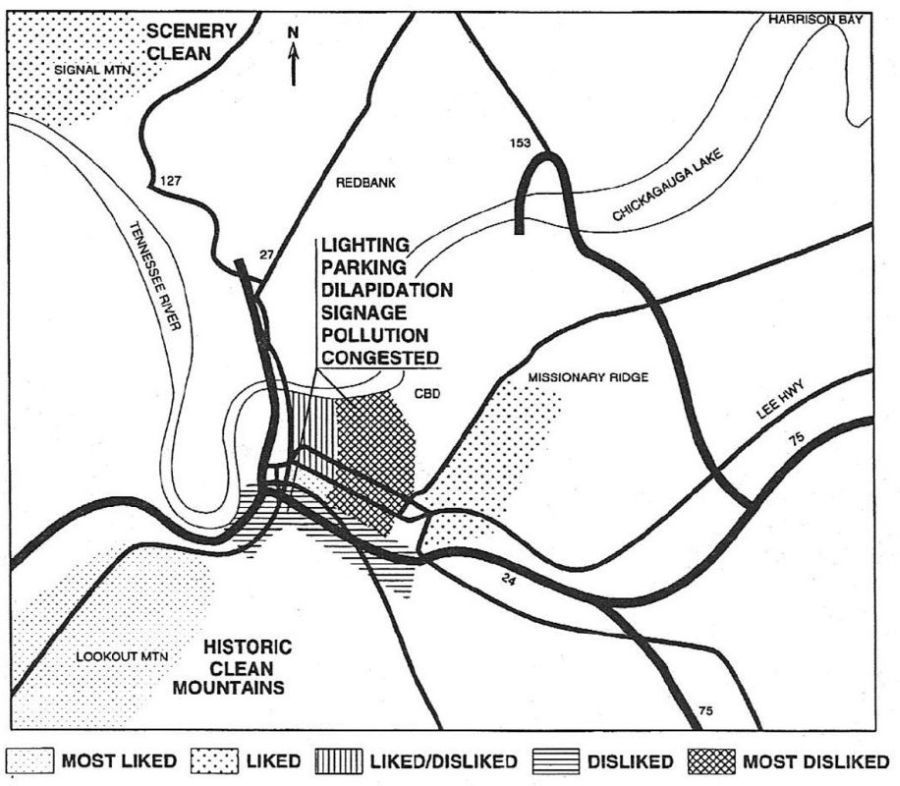 SCENERY
CLEAN
SIGNAL MTN
N
HARRISON BAY
153
127
REDBANK
CHICKAGAUGA LAKE
TENNESSEE RIVER
27
LIGHTING
PARKING
DILAPIDATION
SIGNAGE
POLLUTION
CONGESTED
CBD
MISSIONARY RIDGE
LEE HWY
75
24
LOOKOUT MTN
HISTORIC
CLEAN
MOUNTAINS
75

MOST LIKED
LIKED
LIKED/DISLIKED
DISLIKED
MOST DISLIKED